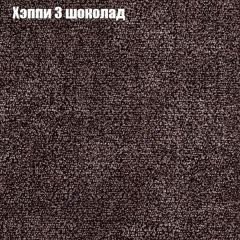 Хэппи 3 шоколад